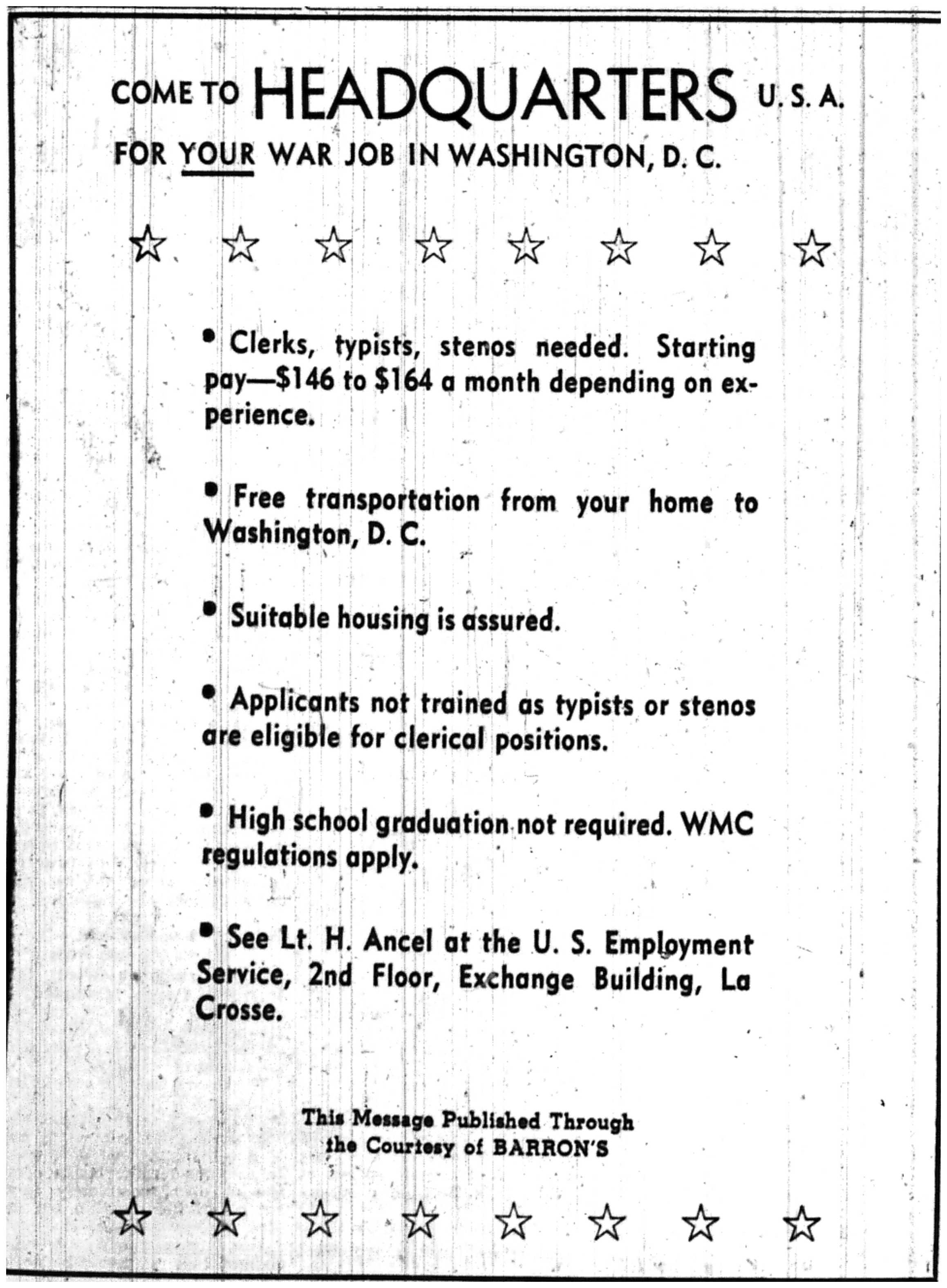 COME TO HEADQUARTERS U. S. A.

FOR YOUR WAR JOB IN WASHINGTON, D. C.

☆ ☆ ☆ ☆ ☆ ☆ ☆ ☆

• Clerks, typists, stenos needed. Starting pay—\$146 to \$164 a month depending on experience.

• Free transportation from your home to Washington, D. C.

• Suitable housing is assured.

• Applicants not trained as typists or stenos are eligible for clerical positions.

• High school graduation not required. WMC regulations apply.

• See Lt. H. Ancel at the U. S. Employment Service, 2nd Floor, Exchange Building, La Crosse.

This Message Published Through the Courtesy of BARRON'S

☆ ☆ ☆ ☆ ☆ ☆ ☆ ☆